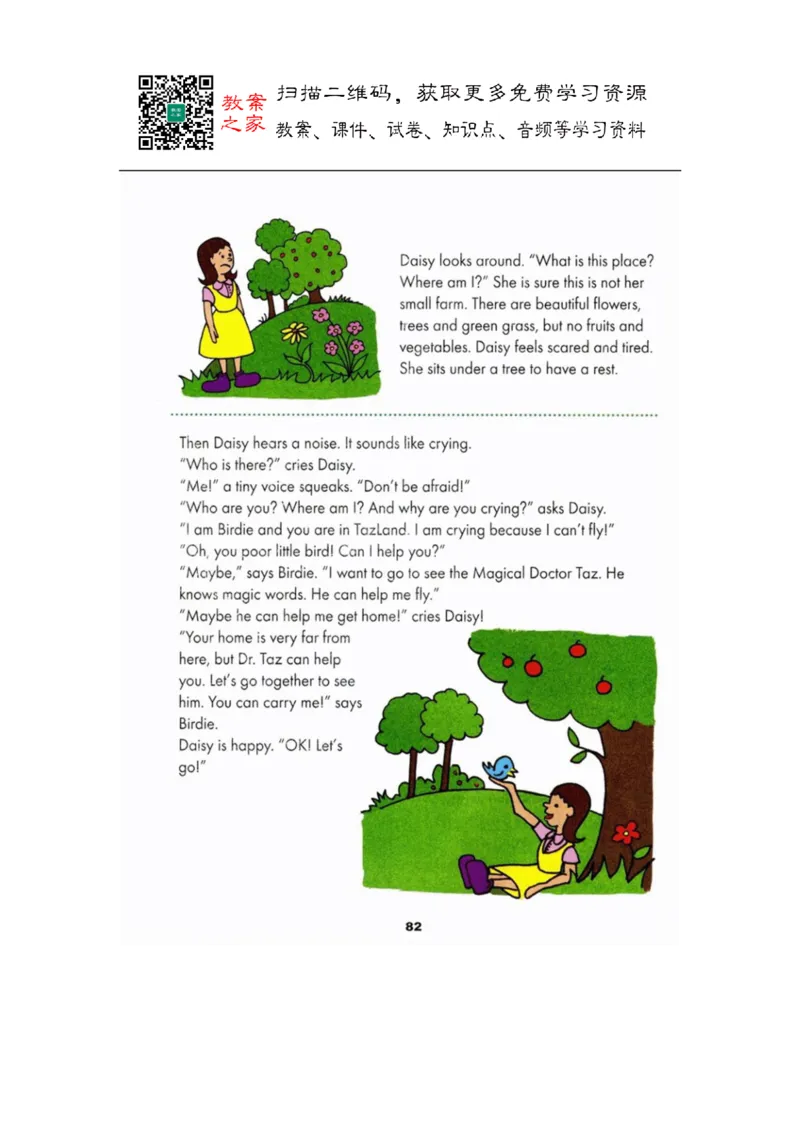 教案之家

扫描二维码，获取更多免费学习资源
教案、课件、试卷、知识点、音频等学习资料

Daisy looks around. "What is this place? Where am I?" She is sure this is not her small farm. There are beautiful flowers, trees and green grass, but no fruits and vegetables. Daisy feels scared and tired. She sits under a tree to have a rest.

Then Daisy hears a noise. It sounds like crying.
"Who is there?" cries Daisy.
"Me!" a tiny voice squeaks. "Don't be afraid!"
"Who are you? Where am I? And why are you crying?" asks Daisy.
"I am Birdie and you are in TazLand. I am crying because I can't fly!"
"Oh, you poor little bird! Can I help you?"
"Maybe," says Birdie. "I want to go to see the Magical Doctor Taz. He knows magic words. He can help me fly."
"Maybe he can help me get home!" cries Daisy!
"Your home is very far from here, but Dr. Taz can help you. Let's go together to see him. You can carry me!" says Birdie.
Daisy is happy. "OK! Let's go!"

82